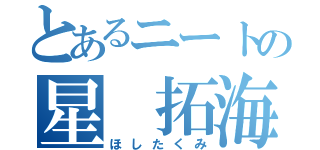 とあるニートの
星　拓海
ほしたくみ